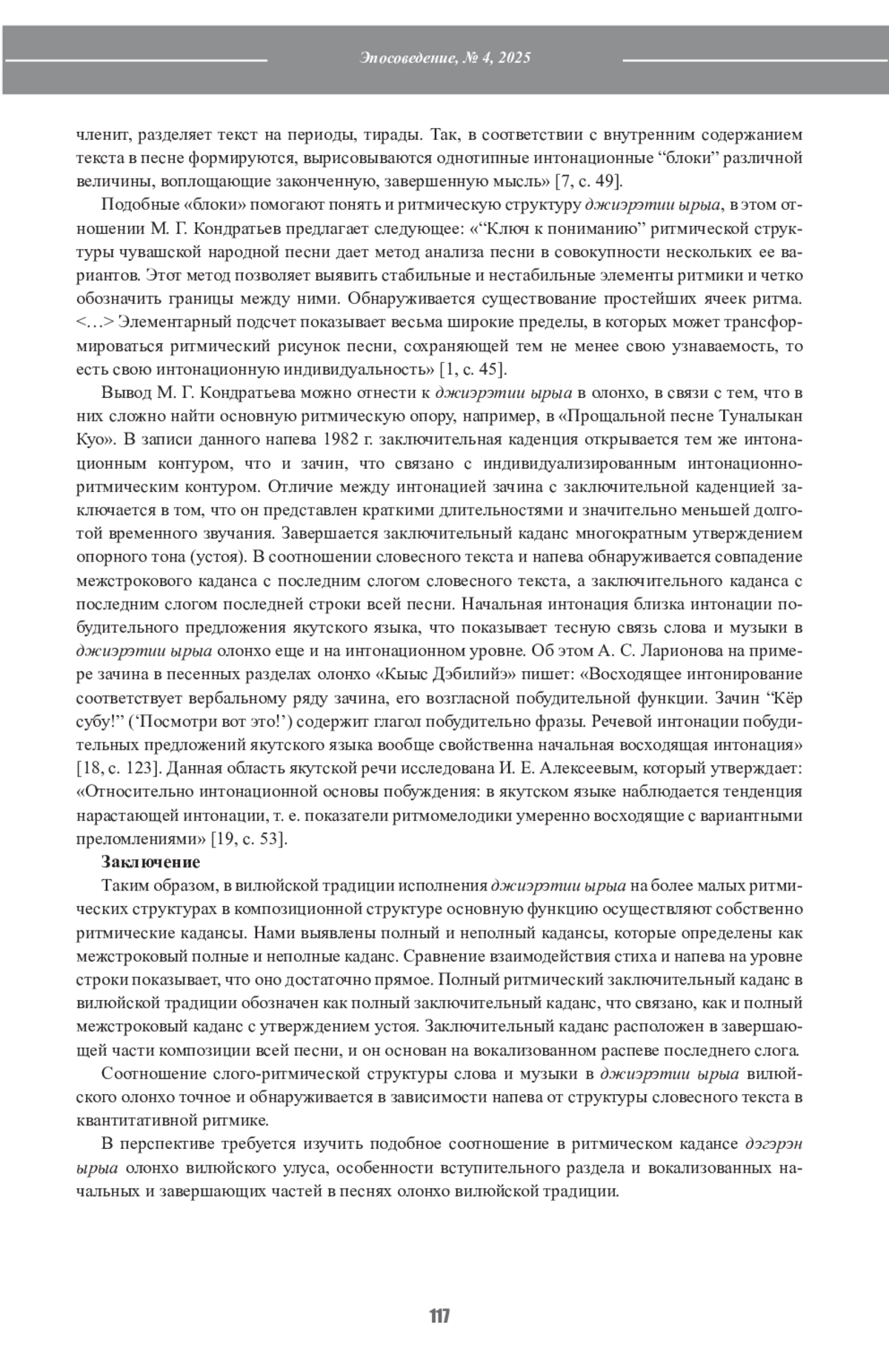 Эпосоведение, № 4, 2025

членит, разделяет текст на периоды, тирады. Так, в соответствии с внутренним содержанием текста в песне формируются, вырисовываются однотипные интонационные “блоки” различной величины, воплощающие законченную, завершенную мысль» [7, с. 49].

Подобные «блоки» помогают понять и ритмическую структуру джиэрэтии ырыа, в этом отношении М. Г. Кондратьев предлагает следующее: «“Ключ к пониманию” ритмической структуры чувашской народной песни дает метод анализа песни в совокупности нескольких ее вариантов. Этот метод позволяет выявить стабильные и нестабильные элементы ритмики и четко обозначить границы между ними. Обнаруживается существование простейших ячеек ритма. <…> Элементарный подсчет показывает весьма широкие пределы, в которых может трансформироваться ритмический рисунок песни, сохраняющей тем не менее свою узнаваемость, то есть свою интонационную индивидуальность» [1, с. 45].

Вывод М. Г. Кондратьева можно отнести к джиэрэтии ырыа в олонхо, в связи с тем, что в них сложно найти основную ритмическую опору, например, в «Прощальной песне Туналыкан Куо». В записи данного напева 1982 г. заключительная каденция открывается тем же интонационным контуром, что и зачин, что связано с индивидуализированным интонационно-ритмическим контуром. Отличие между интонацией зачина с заключительной каденцией заключается в том, что он представлен краткими длительностями и значительно меньшей долготой временного звучания. Завершается заключительный каданс многократным утверждением опорного тона (устоя). В соотношении словесного текста и напева обнаруживается совпадение межстрокового каданса с последним слогом словесного текста, а заключительного каданса с последним слогом последней строки всей песни. Начальная интонация близка интонации побудительного предложения якутского языка, что показывает тесную связь слова и музыки в джиэрэтии ырыа олонхо еще и на интонационном уровне. Об этом А. С. Ларионова на примере зачина в песенных разделах олонхо «Кыыс Дэбилийэ» пишет: «Восходящее интонирование соответствует вербальному ряду зачина, его возгласной побудительной функции. Зачин “Кёр субу!” (‘Посмотри вот это!’) содержит глагол побудительно фразы. Речевой интонации побудительных предложений якутского языка вообще свойственна начальная восходящая интонация» [18, с. 123]. Данная область якутской речи исследована И. Е. Алексеевым, который утверждает: «Относительно интонационной основы побуждения: в якутском языке наблюдается тенденция нарастающей интонации, т. е. показатели ритмомелодики умеренно восходящие с вариантными преломлениями» [19, с. 53].

Заключение

Таким образом, в вилюйской традиции исполнения джиэрэтии ырыа на более малых ритмических структурах в композиционной структуре основную функцию осуществляют собственно ритмические кадансы. Нами выявлены полный и неполный кадансы, которые определены как межстроковый полные и неполные каданс. Сравнение взаимодействия стиха и напева на уровне строки показывает, что оно достаточно прямое. Полный ритмический заключительный каданс в вилюйской традиции обозначен как полный заключительный каданс, что связано, как и полный межстроковый каданс с утверждением устоя. Заключительный каданс расположен в завершающей части композиции всей песни, и он основан на вокализованном распеве последнего слога.

Соотношение слого-ритмической структуры слова и музыки в джиэрэтии ырыа вилюйского олонхо точное и обнаруживается в зависимости напева от структуры словесного текста в квантитативной ритмике.

В перспективе требуется изучить подобное соотношение в ритмическом кадансе дэгэрэн ырыа олонхо вилюйского улуса, особенности вступительного раздела и вокализованных начальных и завершающих частей в песнях олонхо вилюйской традиции.

117